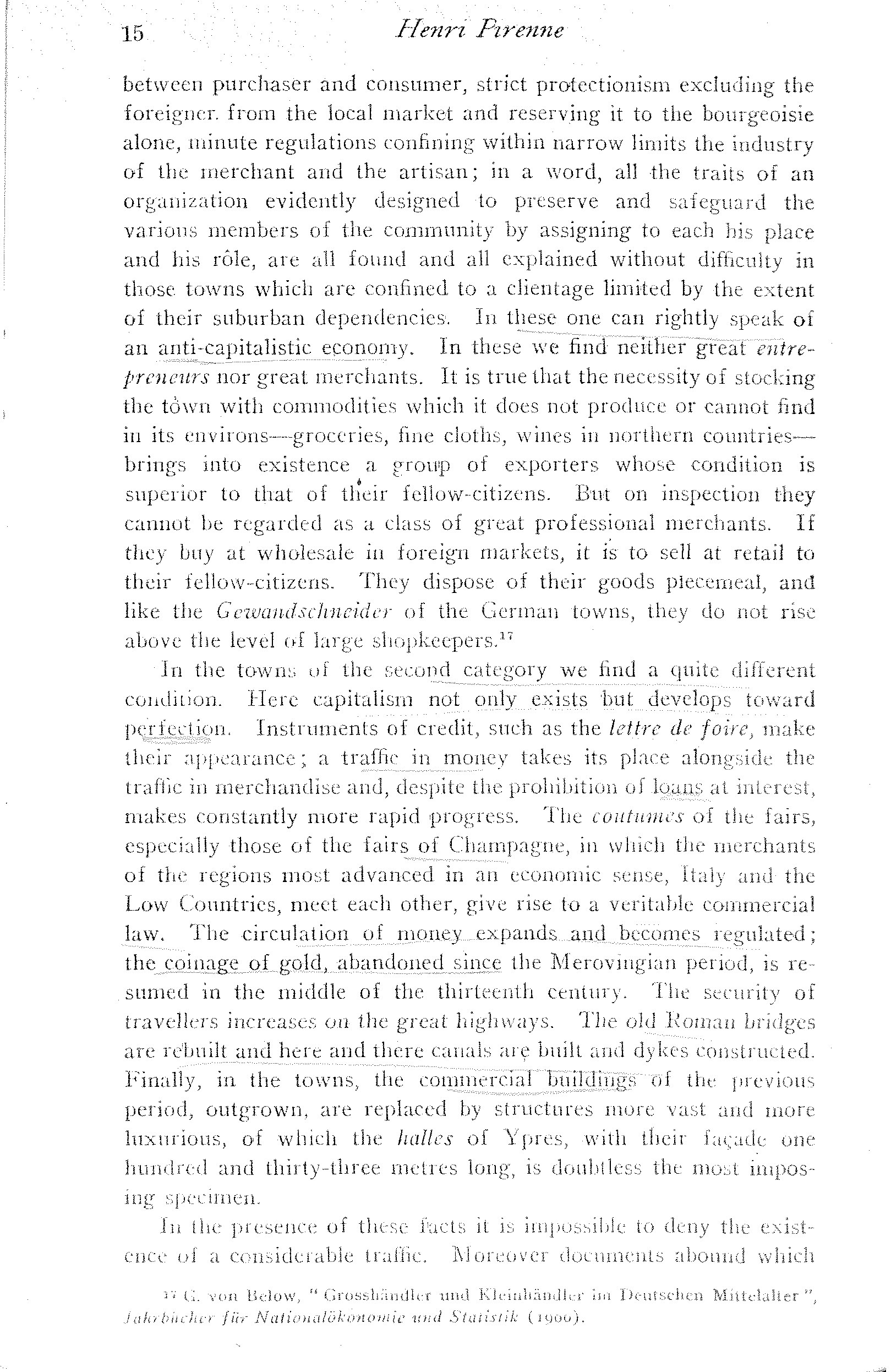 15 Henri Pirenne

between purchaser and consumer, strict protectionism excluding the foreigner from the local market and reserving it to the bourgeoisie alone, minute regulations confining within narrow limits the industry of the merchant and the artisan; in a word, all the traits of an organization evidently designed to preserve and safeguard the various members of the community by assigning to each his place and his rôle, are all found and all explained without difficulty in those towns which are confined to a clientage limited by the extent of their suburban dependencies. In these one can rightly speak of an anti-capitalistic economy. In these we find neither great entrepreneurs nor great merchants. It is true that the necessity of stocking the town with commodities which it does not produce or cannot find in its environs—groceries, fine cloths, wines in northern countries—brings into existence a group of exporters whose condition is superior to that of their fellow-citizens. But on inspection they cannot be regarded as a class of great professional merchants. If they buy at wholesale in foreign markets, it is to sell at retail to their fellow-citizens. They dispose of their goods piecemeal, and like the Gewandschneider of the German towns, they do not rise above the level of large shopkeepers.$^{17}$

In the towns of the second category we find a quite different condition. Here capitalism not only exists but develops toward perfection. Instruments of credit, such as the lettre de foire, make their appearance; a traffic in money takes its place alongside the traffic in merchandise and, despite the prohibition of loans at interest, makes constantly more rapid progress. The coutumes of the fairs, especially those of the fairs of Champagne, in which the merchants of the regions most advanced in an economic sense, Italy and the Low Countries, meet each other, give rise to a veritable commercial law. The circulation of money expands and becomes regulated; the coinage of gold, abandoned since the Merovingian period, is resumed in the middle of the thirteenth century. The security of travellers increases on the great highways. The old Roman bridges are rebuilt and here and there canals are built and dykes constructed. Finally, in the towns, the commercial buildings of the previous period, outgrown, are replaced by structures more vast and more luxurious, of which the halles of Ypres, with their façade one hundred and thirty-three metres long, is doubtless the most imposing specimen.

In the presence of these facts it is impossible to deny the existence of a considerable traffic. Moreover documents abound which

$^{17}$ G. von Below, "Grosshändler und Kleinhändler im Deutschen Mittelalter", Jahrbücher für Nationalökonomie und Statistik (1900).